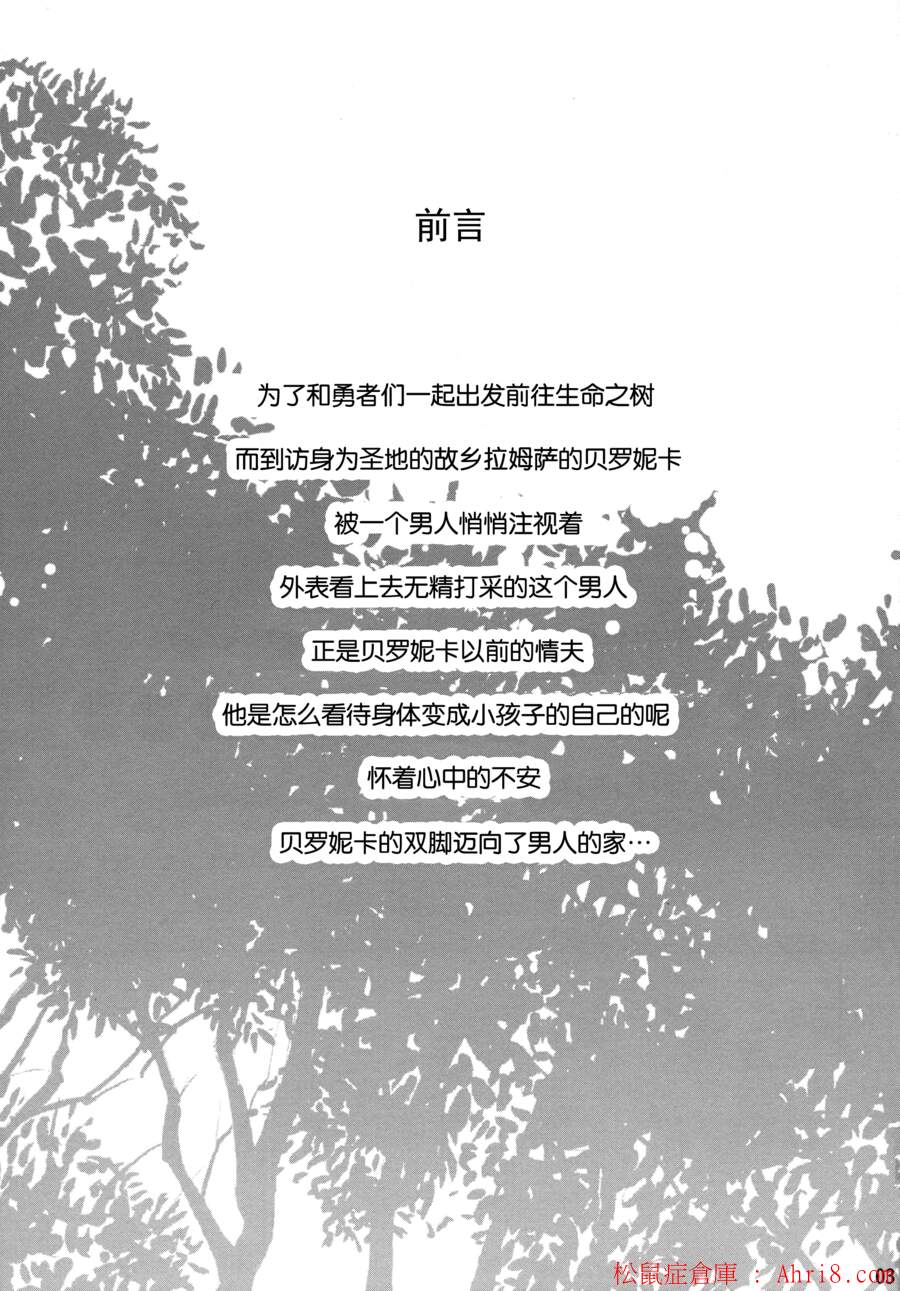 前言

为了和勇者们一起出发前往生命之树

而到访身为圣地的故乡拉姆萨的贝罗妮卡

被一个男人悄悄注视着

外表看上去无精打采的这个男人

正是贝罗妮卡以前的情夫

他是怎么看待身体变成小孩子的自己的呢

怀着心中的不安

贝罗妮卡的双脚迈向了男人的家…

03

松鼠症倉庫 : Ahri8.com